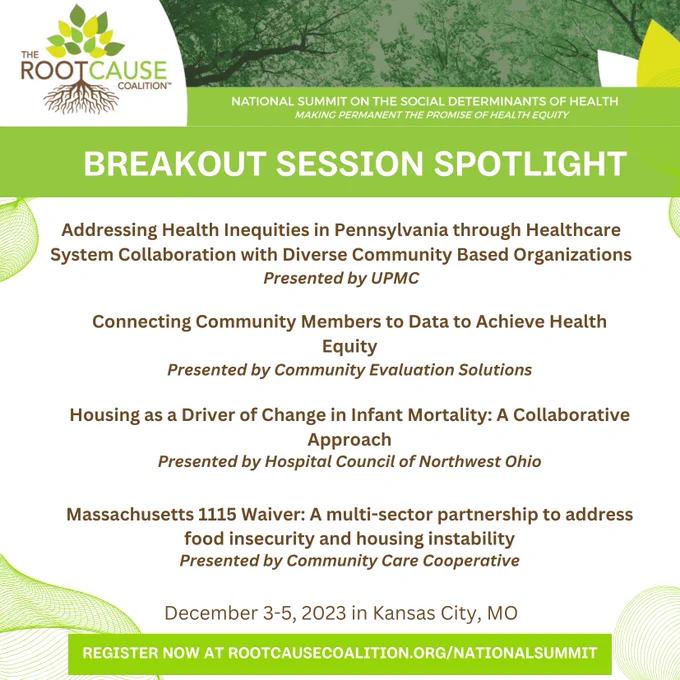 THE ROOTCAUSE COALITION™

NATIONAL SUMMIT ON THE SOCIAL DETERMINANTS OF HEALTH
MAKING PERMANENT THE PROMISE OF HEALTH EQUITY

BREAKOUT SESSION SPOTLIGHT

Addressing Health Inequities in Pennsylvania through Healthcare System Collaboration with Diverse Community Based Organizations
Presented by UPMC

Connecting Community Members to Data to Achieve Health Equity
Presented by Community Evaluation Solutions

Housing as a Driver of Change in Infant Mortality: A Collaborative Approach
Presented by Hospital Council of Northwest Ohio

Massachusetts 1115 Waiver: A multi-sector partnership to address food insecurity and housing instability
Presented by Community Care Cooperative

December 3-5, 2023 in Kansas City, MO

REGISTER NOW AT ROOTCAUSECOALITION.ORG/NATIONALSUMMIT